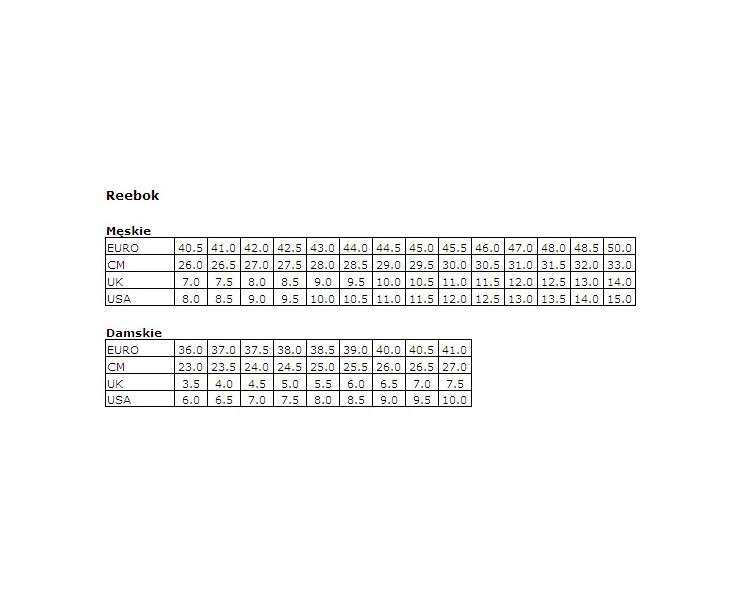 Reebok

Męskie

| EURO | 40.5 | 41.0 | 42.0 | 42.5 | 43.0 | 44.0 | 44.5 | 45.0 | 45.5 | 46.0 | 47.0 | 48.0 | 48.5 | 50.0 |
|---|---|---|---|---|---|---|---|---|---|---|---|---|---|---|
| CM | 26.0 | 26.5 | 27.0 | 27.5 | 28.0 | 28.5 | 29.0 | 29.5 | 30.0 | 30.5 | 31.0 | 31.5 | 32.0 | 33.0 |
| UK | 7.0 | 7.5 | 8.0 | 8.5 | 9.0 | 9.5 | 10.0 | 10.5 | 11.0 | 11.5 | 12.0 | 12.5 | 13.0 | 14.0 |
| USA | 8.0 | 8.5 | 9.0 | 9.5 | 10.0 | 10.5 | 11.0 | 11.5 | 12.0 | 12.5 | 13.0 | 13.5 | 14.0 | 15.0 |

Damskie

| EURO | 36.0 | 37.0 | 37.5 | 38.0 | 38.5 | 39.0 | 40.0 | 40.5 | 41.0 |
|---|---|---|---|---|---|---|---|---|---|
| CM | 23.0 | 23.5 | 24.0 | 24.5 | 25.0 | 25.5 | 26.0 | 26.5 | 27.0 |
| UK | 3.5 | 4.0 | 4.5 | 5.0 | 5.5 | 6.0 | 6.5 | 7.0 | 7.5 |
| USA | 6.0 | 6.5 | 7.0 | 7.5 | 8.0 | 8.5 | 9.0 | 9.5 | 10.0 |